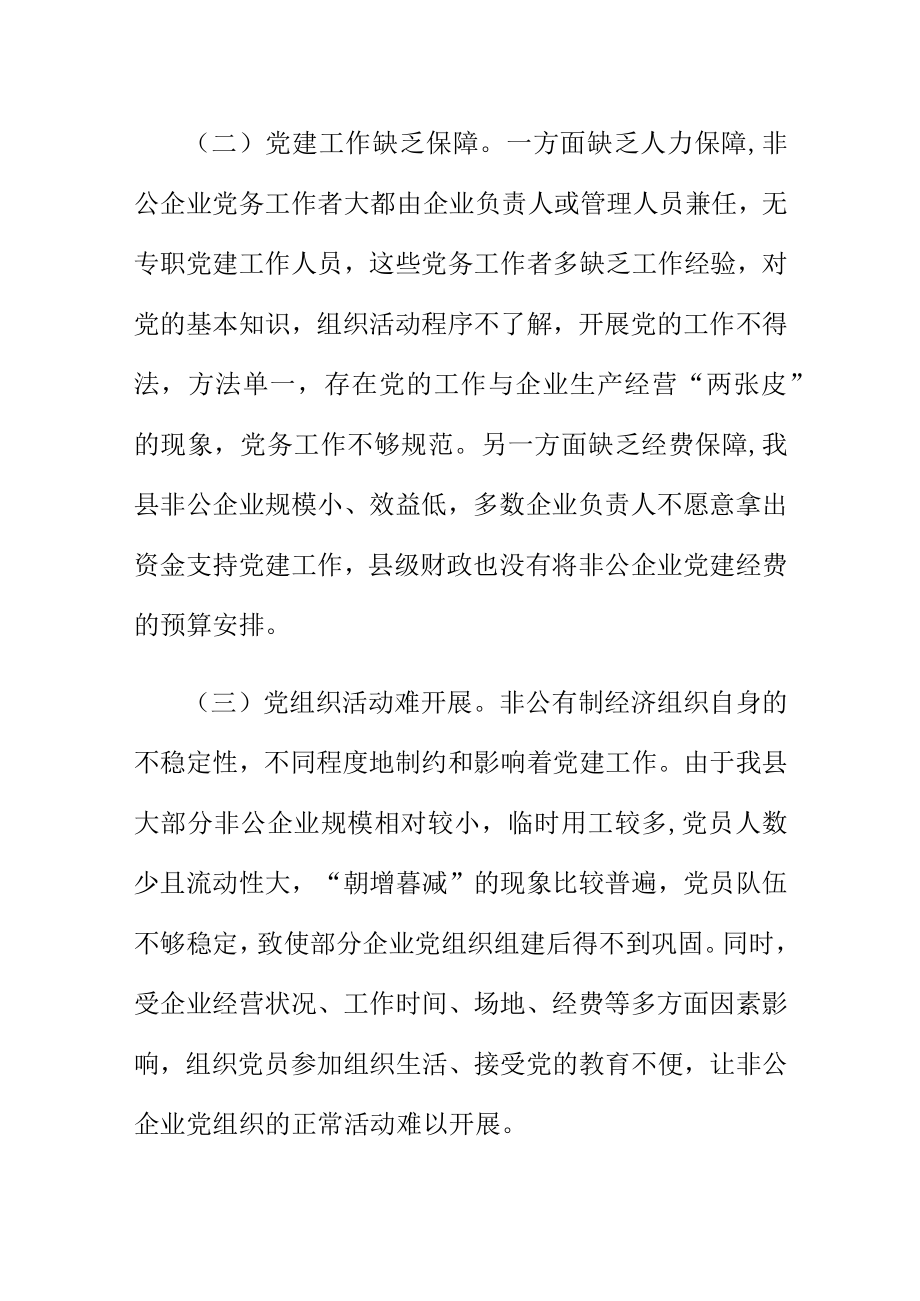 （二）党建工作缺乏保障。一方面缺乏人力保障，非公企业党务工作者大都由企业负责人或管理人员兼任，无专职党建工作人员，这些党务工作者多缺乏工作经验，对党的基本知识，组织活动程序不了解，开展党的工作不得法，方法单一，存在党的工作与企业生产经营“两张皮”的现象，党务工作不够规范。另一方面缺乏经费保障，我县非公企业规模小、效益低，多数企业负责人不愿意拿出资金支持党建工作，县级财政也没有将非公企业党建经费的预算安排。

（三）党组织活动难开展。非公有制经济组织自身的不稳定性，不同程度地制约和影响着党建工作。由于我县大部分非公企业规模相对较小，临时用工较多，党员人数少且流动性大，“朝增暮减”的现象比较普遍，党员队伍不够稳定，致使部分企业党组织组建后得不到巩固。同时，受企业经营状况、工作时间、场地、经费等多方面因素影响，组织党员参加组织生活、接受党的教育不便，让非公企业党组织的正常活动难以开展。